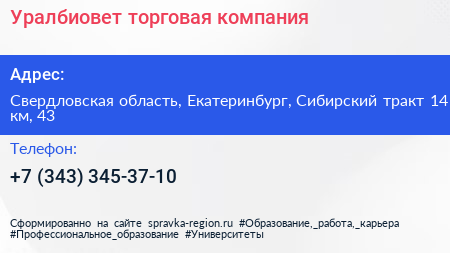 Уралбиовет торговая компания

Адрес:

Свердловская область, Екатеринбург, Сибирский тракт 14 км, 43

Телефон:

+7 (343) 345-37-10

Сформированно на сайте spravka-region.ru #Образование,_работа,_карьера #Профессиональное_образование #Университеты